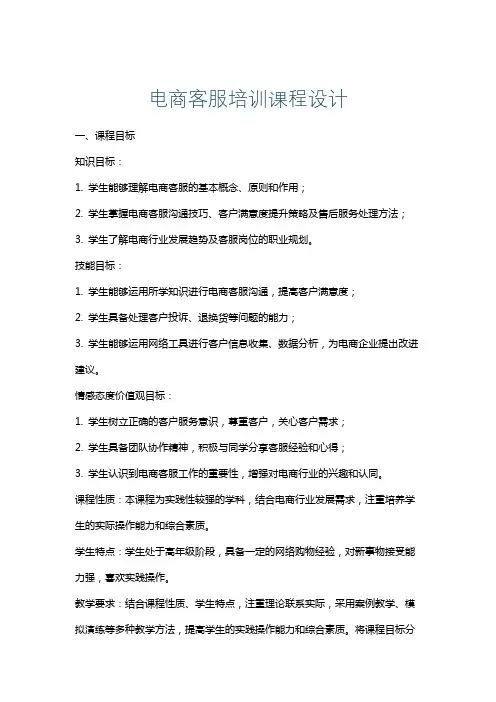 电商客服培训课程设计

一、课程目标

知识目标：

1. 学生能够理解电商客服的基本概念、原则和作用；

2. 学生掌握电商客服沟通技巧、客户满意度提升策略及售后服务处理方法；

3. 学生了解电商行业发展趋势及客服岗位的职业规划。

技能目标：

1. 学生能够运用所学知识进行电商客服沟通，提高客户满意度；

2. 学生具备处理客户投诉、退换货等问题的能力；

3. 学生能够运用网络工具进行客户信息收集、数据分析，为电商企业提出改进建议。

情感态度价值观目标：

1. 学生树立正确的客户服务意识，尊重客户，关心客户需求；

2. 学生具备团队协作精神，积极与同学分享客服经验和心得；

3. 学生认识到电商客服工作的重要性，增强对电商行业的兴趣和认同。

课程性质：本课程为实践性较强的学科，结合电商行业发展需求，注重培养学生的实际操作能力和综合素质。

学生特点：学生处于高年级阶段，具备一定的网络购物经验，对新事物接受能力强，喜欢实践操作。

教学要求：结合课程性质、学生特点，注重理论联系实际，采用案例教学、模拟演练等多种教学方法，提高学生的实践操作能力和综合素质。将课程目标分